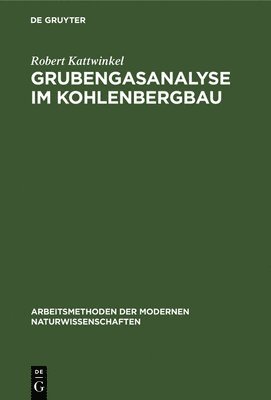 DE GRUYTER

Robert Kattwinkel

GRUBENGASANALYSE IM KOHLENBERGBAU

ARBEITSMETHODEN DER MODERNEN NATURWISSENSCHAFTEN

DE
G